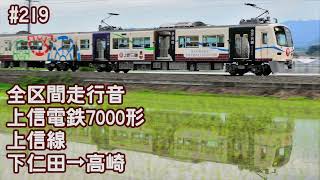 #219

全区間走行音
上信電鉄7000形
上信線
下仁田→高崎